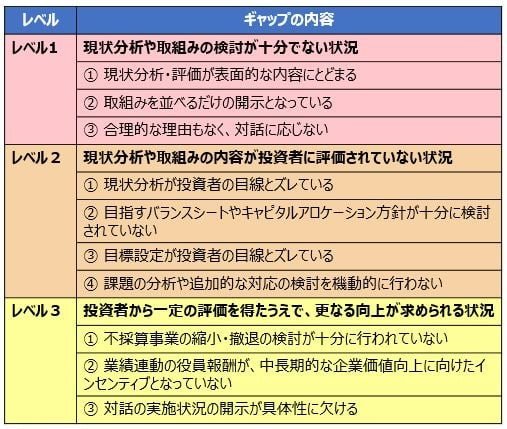 | レベル | ギャップの内容 |
|---|---|
| レベル1 | 現状分析や取組みの検討が十分でない状況 |
| | ① 現状分析・評価が表面的な内容にとどまる |
| | ② 取組みを並べるだけの開示となっている |
| | ③ 合理的な理由もなく、対話に応じない |
| レベル２ | 現状分析や取組みの内容が投資者に評価されていない状況 |
| | ① 現状分析が投資者の目線とズレている |
| | ② 目指すバランスシートやキャピタルアロケーション方針が十分に検討されていない |
| | ③ 目標設定が投資者の目線とズレている |
| | ④ 課題の分析や追加的な対応の検討を機動的に行わない |
| レベル３ | 投資者から一定の評価を得たうえで、更なる向上が求められる状況 |
| | ① 不採算事業の縮小・撤退の検討が十分に行われていない |
| | ② 業績連動の役員報酬が、中長期的な企業価値向上に向けたインセンティブとなっていない |
| | ③ 対話の実施状況の開示が具体性に欠ける |